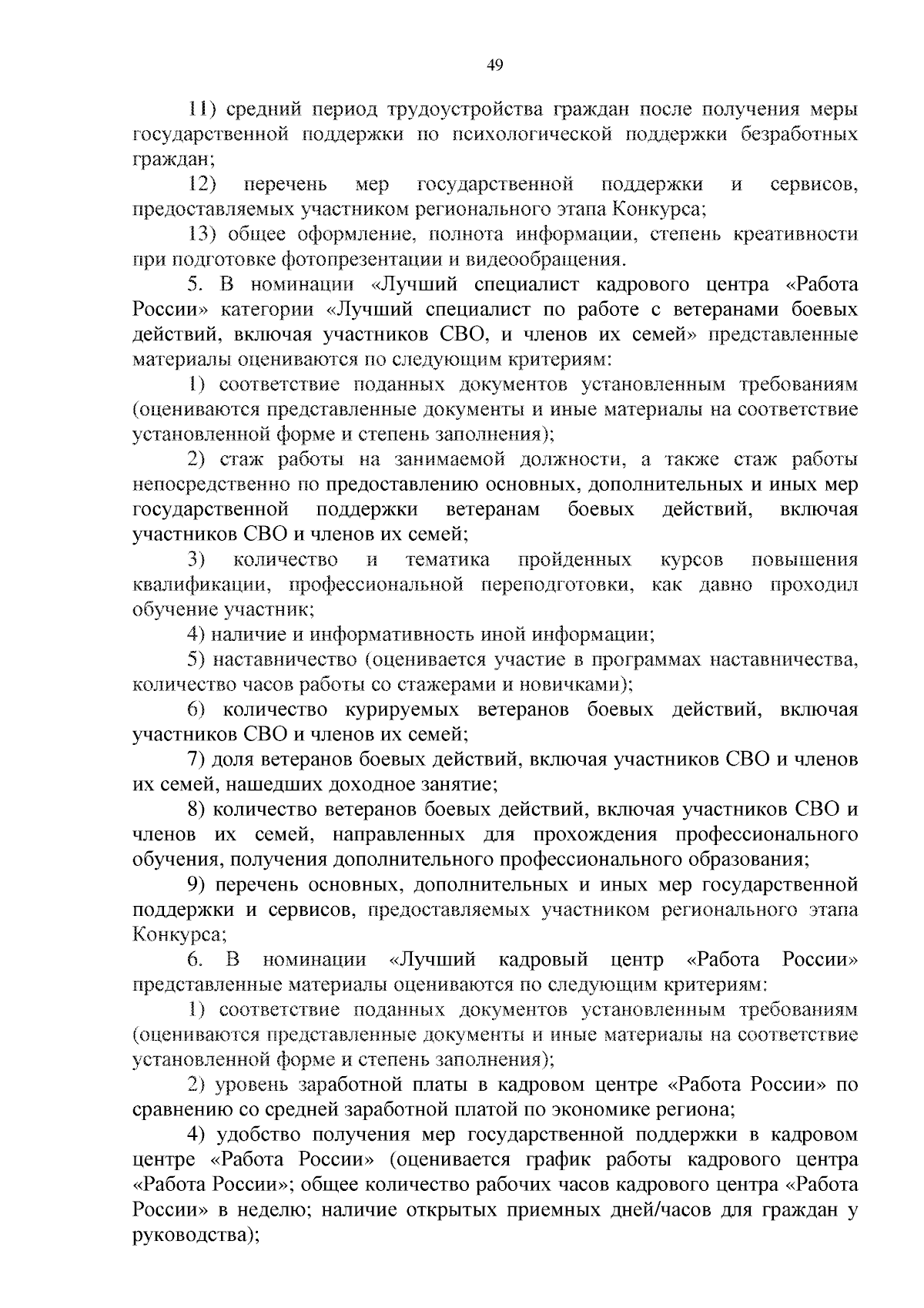 49

11) средний период трудоустройства граждан после получения меры государственной поддержки по психологической поддержки безработных граждан;

12) перечень мер государственной поддержки и сервисов, предоставляемых участником регионального этапа Конкурса;

13) общее оформление, полнота информации, степень креативности при подготовке фотопрезентации и видеообращения.

5. В номинации «Лучший специалист кадрового центра «Работа России» категории «Лучший специалист по работе с ветеранами боевых действий, включая участников СВО, и членов их семей» представленные материалы оцениваются по следующим критериям:

1) соответствие поданных документов установленным требованиям (оцениваются представленные документы и иные материалы на соответствие установленной форме и степень заполнения);

2) стаж работы на занимаемой должности, а также стаж работы непосредственно по предоставлению основных, дополнительных и иных мер государственной поддержки ветеранам боевых действий, включая участников СВО и членов их семей;

3) количество и тематика пройденных курсов повышения квалификации, профессиональной переподготовки, как давно проходил обучение участник;

4) наличие и информативность иной информации;

5) наставничество (оценивается участие в программах наставничества, количество часов работы со стажерами и новичками);

6) количество курируемых ветеранов боевых действий, включая участников СВО и членов их семей;

7) доля ветеранов боевых действий, включая участников СВО и членов их семей, нашедших доходное занятие;

8) количество ветеранов боевых действий, включая участников СВО и членов их семей, направленных для прохождения профессионального обучения, получения дополнительного профессионального образования;

9) перечень основных, дополнительных и иных мер государственной поддержки и сервисов, предоставляемых участником регионального этапа Конкурса;

6. В номинации «Лучший кадровый центр «Работа России» представленные материалы оцениваются по следующим критериям:

1) соответствие поданных документов установленным требованиям (оцениваются представленные документы и иные материалы на соответствие установленной форме и степень заполнения);

2) уровень заработной платы в кадровом центре «Работа России» по сравнению со средней заработной платой по экономике региона;

4) удобство получения мер государственной поддержки в кадровом центре «Работа России» (оценивается график работы кадрового центра «Работа России»; общее количество рабочих часов кадрового центра «Работа России» в неделю; наличие открытых приемных дней/часов для граждан у руководства);